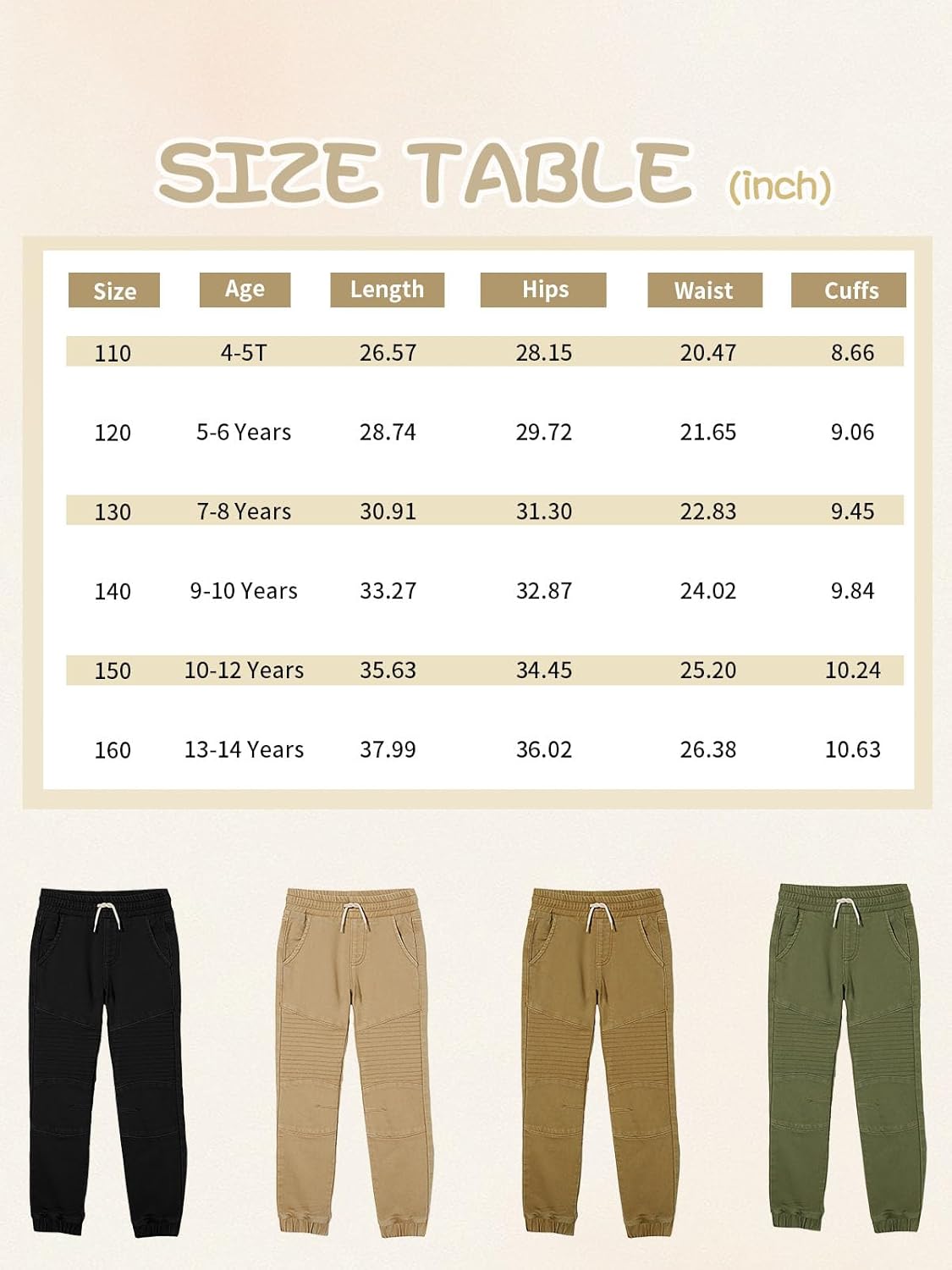 SIZE TABLE (inch)

| Size | Age | Length | Hips | Waist | Cuffs |
|---|---|---|---|---|---|
| 110 | 4-5T | 26.57 | 28.15 | 20.47 | 8.66 |
| 120 | 5-6 Years | 28.74 | 29.72 | 21.65 | 9.06 |
| 130 | 7-8 Years | 30.91 | 31.30 | 22.83 | 9.45 |
| 140 | 9-10 Years | 33.27 | 32.87 | 24.02 | 9.84 |
| 150 | 10-12 Years | 35.63 | 34.45 | 25.20 | 10.24 |
| 160 | 13-14 Years | 37.99 | 36.02 | 26.38 | 10.63 |